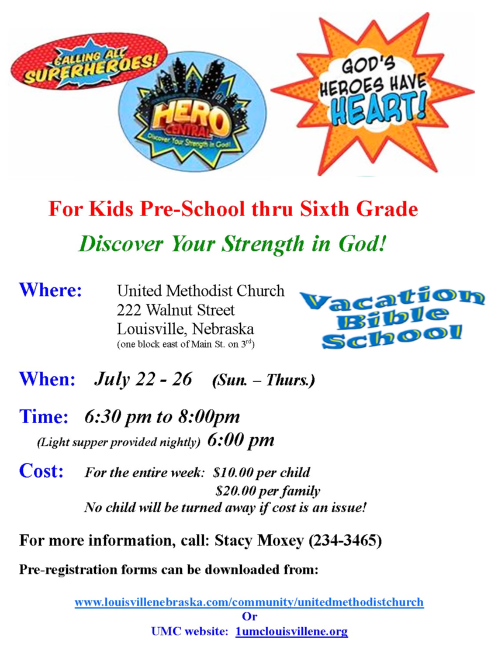 CALLING ALL SUPERHEROES!

HERO CENTRAL
Discover Your Strength in God!

GOD'S HEROES HAVE HEART!

For Kids Pre-School thru Sixth Grade

Discover Your Strength in God!

Where: United Methodist Church
222 Walnut Street
Louisville, Nebraska
(one block east of Main St. on 3$^{rd}$)

Vacation Bible School

When: July 22 - 26 (Sun. – Thurs.)

Time: 6:30 pm to 8:00pm
(Light supper provided nightly) 6:00 pm

Cost: For the entire week: $10.00 per child
$20.00 per family
No child will be turned away if cost is an issue!

For more information, call: Stacy Moxey (234-3465)

Pre-registration forms can be downloaded from:

www.louisvillenebraska.com/community/unitedmethodistchurch
Or
UMC website: 1umclouisvillene.org